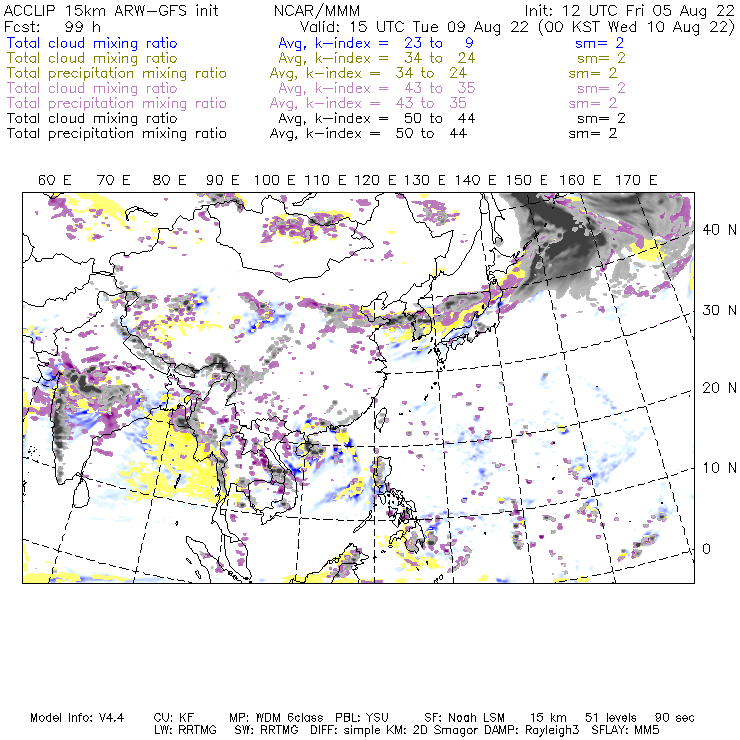 ACCLIP 15km ARW-GFS init NCAR/MMM Init: 12 UTC Fri 05 Aug 22
Fcst: 99 h Valid: 15 UTC Tue 09 Aug 22 (00 KST Wed 10 Aug 22)
Total cloud mixing ratio Avg, k-index = 23 to 9 sm= 2
Total cloud mixing ratio Avg, k-index = 34 to 24 sm= 2
Total precipitation mixing ratio Avg, k-index = 34 to 24 sm= 2
Total cloud mixing ratio Avg, k-index = 43 to 35 sm= 2
Total precipitation mixing ratio Avg, k-index = 43 to 35 sm= 2
Total cloud mixing ratio Avg, k-index = 50 to 44 sm= 2
Total precipitation mixing ratio Avg, k-index = 50 to 44 sm= 2

60 E 70 E 80 E 90 E 100 E 110 E 120 E 130 E 140 E 150 E 160 E 170 E

40 N
30 N
20 N
10 N
0

Model Info: V4.4 CU: KF MP: WDM 6class PBL: YSU SF: Noah LSM 15 km 51 levels 90 sec
LW: RRTMG SW: RRTMG DIFF: simple KM: 2D Smagor DAMP: Rayleigh3 SFLAY: MM5